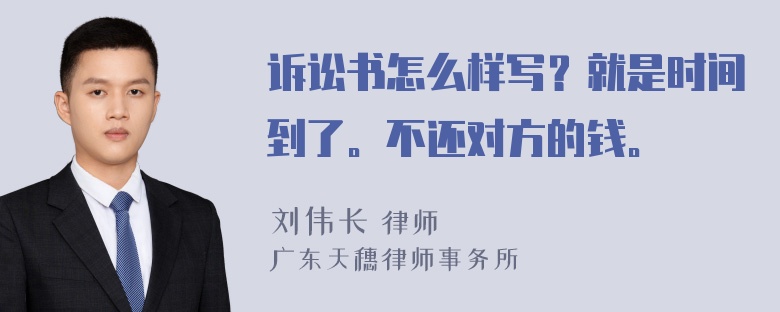 诉讼书怎么样写？就是时间到了。不还对方的钱。

刘伟长 律师
广东天穗律师事务所